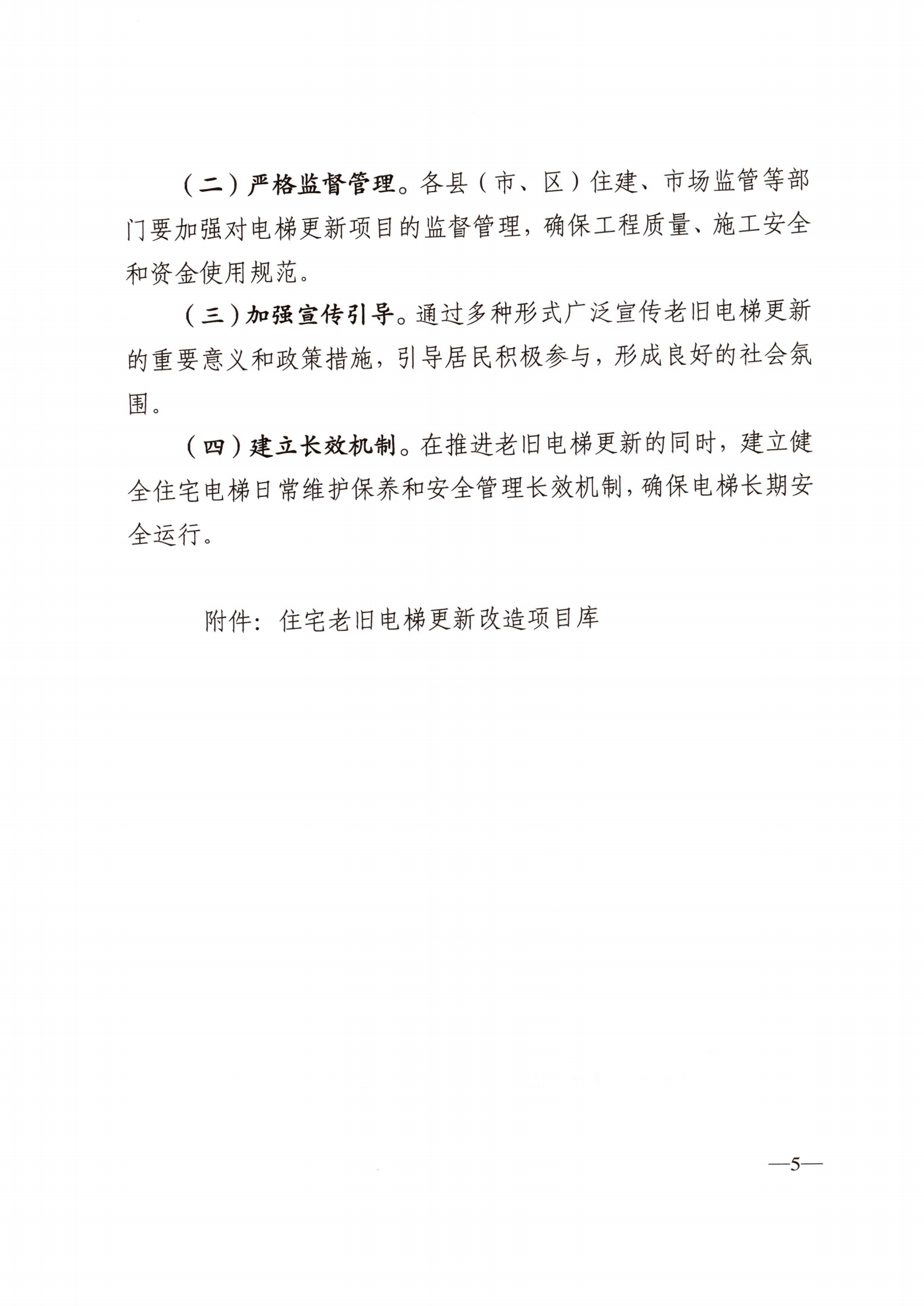 （二）严格监督管理。各县（市、区）住建、市场监管等部门要加强对电梯更新项目的监督管理，确保工程质量、施工安全和资金使用规范。

（三）加强宣传引导。通过多种形式广泛宣传老旧电梯更新的重要意义和政策措施，引导居民积极参与，形成良好的社会氛围。

（四）建立长效机制。在推进老旧电梯更新的同时，建立健全住宅电梯日常维护保养和安全管理长效机制，确保电梯长期安全运行。

附件：住宅老旧电梯更新改造项目库

—5—